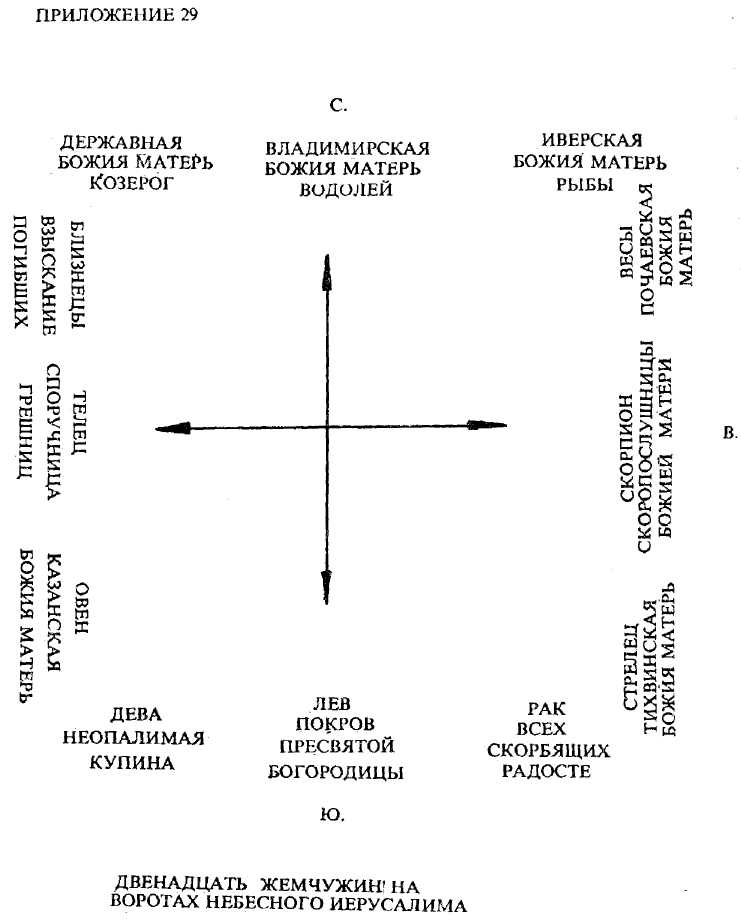 ПРИЛОЖЕНИЕ 29

С.

ДЕРЖАВНАЯ БОЖИЯ МАТЕРЬ КОЗЕРОГ

ВЛАДИМИРСКАЯ БОЖИЯ МАТЕРЬ ВОДОЛЕЙ

ИВЕРСКАЯ БОЖИЯ МАТЕРЬ РЫБЫ

БЛИЗНЕЦЫ ВЗЫСКАНИЕ ПОГИБШИХ

ТЕЛЕЦ СПОРУЧНИЦА ГРЕШНИЦ

ОВЕН КАЗАНСКАЯ БОЖИЯ МАТЕРЬ

ВЕСЫ ПОЧАЕВСКАЯ БОЖИЯ МАТЕРЬ

СКОРПИОН СКОРОПОСЛУШНИЦЫ БОЖИЕЙ МАТЕРИ

В.

СТРЕЛЕЦ ТИХВИНСКАЯ БОЖИЯ МАТЕРЬ

ДЕВА НЕОПАЛИМАЯ КУПИНА

ЛЕВ ПОКРОВ ПРЕСВЯТОЙ БОГОРОДИЦЫ

РАК ВСЕХ СКОРБЯЩИХ РАДОСТЕ

Ю.

ДВЕНАДЦАТЬ ЖЕМЧУЖИН НА ВОРОТАХ НЕБЕСНОГО ИЕРУСАЛИМА